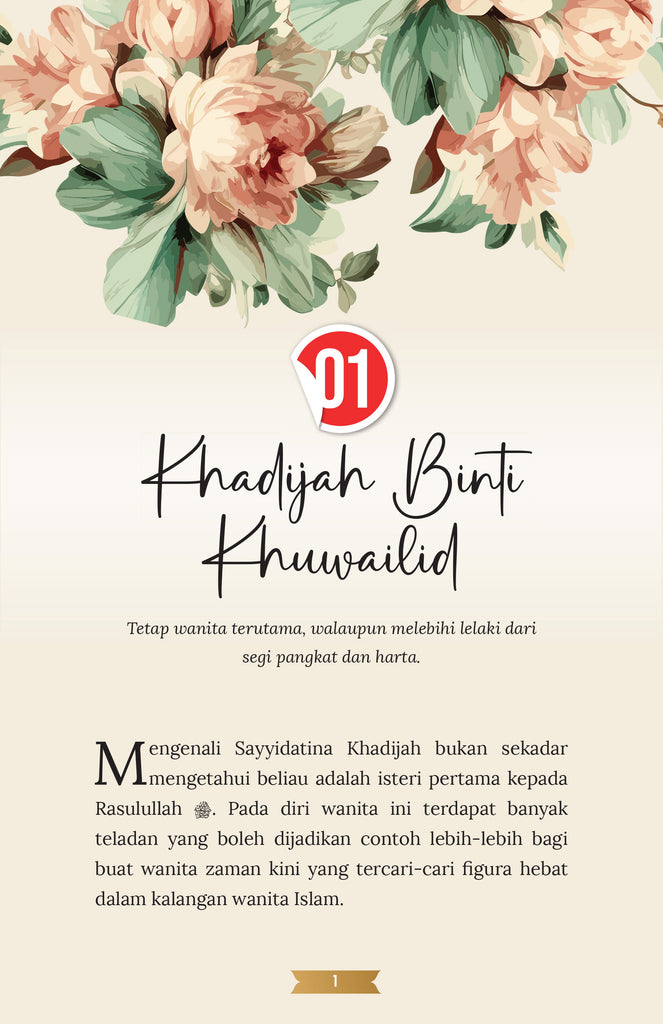 01

Khadijah Binti Khuwailid

Tetap wanita terutama, walaupun melebihi lelaki dari segi pangkat dan harta.

Mengenali Sayyidatina Khadijah bukan sekadar mengetahui beliau adalah isteri pertama kepada Rasulullah ﷺ. Pada diri wanita ini terdapat banyak teladan yang boleh dijadikan contoh lebih-lebih bagi buat wanita zaman kini yang tercari-cari figura hebat dalam kalangan wanita Islam.

1